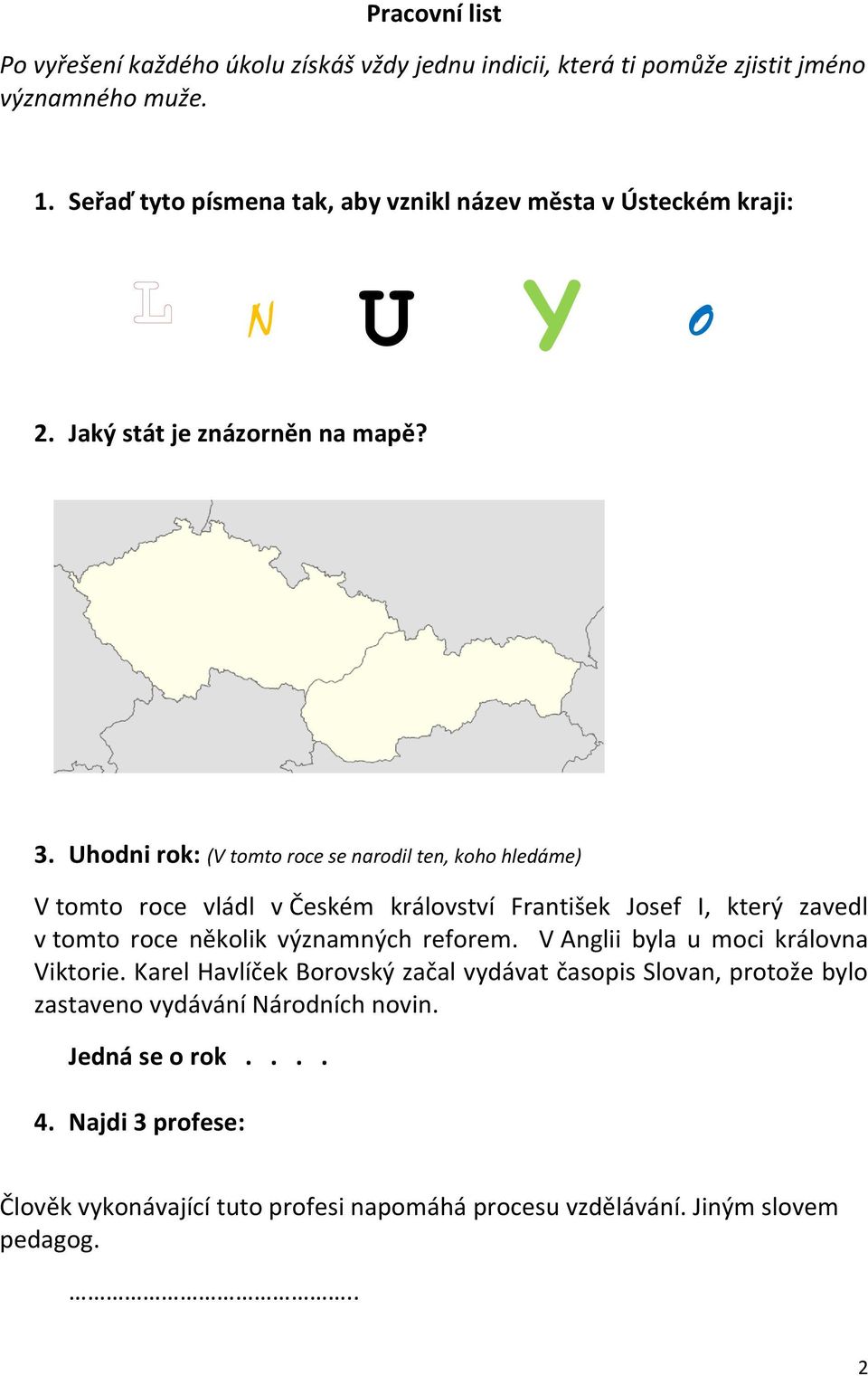 Pracovní list

Po vyřešení každého úkolu získáš vždy jednu indicii, která ti pomůže zjistit jméno významného muže.

1. Seřaď tyto písmena tak, aby vznikl název města v Ústeckém kraji:

L N U Y O

2. Jaký stát je znázorněn na mapě?

3. Uhodni rok: (V tomto roce se narodil ten, koho hledáme)

V tomto roce vládl v Českém království František Josef I, který zavedl v tomto roce několik významných reforem. V Anglii byla u moci královna Viktorie. Karel Havlíček Borovský začal vydávat časopis Slovan, protože bylo zastaveno vydávání Národních novin.

Jedná se o rok . . . .

4. Najdi 3 profese:

Člověk vykonávající tuto profesi napomáhá procesu vzdělávání. Jiným slovem pedagog.

……………………………………..

2